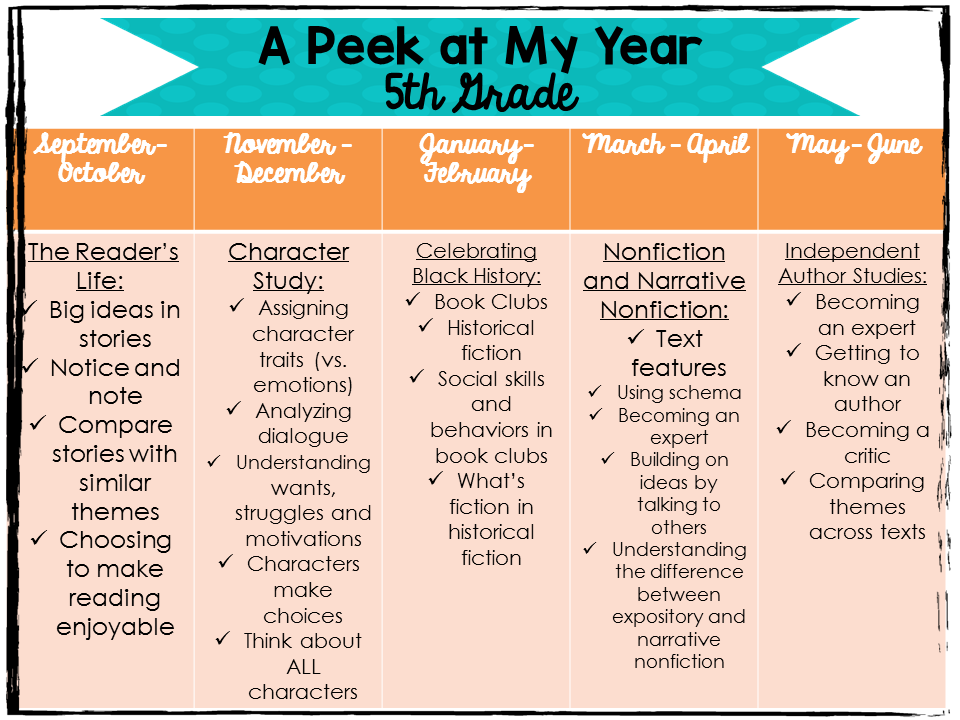 A Peek at My Year
5th Grade

| September-October | November - December | January-February | March - April | May- June |
|---|---|---|---|---|
| The Reader's Life: ✓ Big ideas in stories ✓ Notice and note ✓ Compare stories with similar themes ✓ Choosing to make reading enjoyable | Character Study: ✓ Assigning character traits (vs. emotions) ✓ Analyzing dialogue ✓ Understanding wants, struggles and motivations ✓ Characters make choices ✓ Think about ALL characters | Celebrating Black History: ✓ Book Clubs ✓ Historical fiction ✓ Social skills and behaviors in book clubs ✓ What's fiction in historical fiction | Nonfiction and Narrative Nonfiction: ✓ Text features ✓ Using schema ✓ Becoming an expert ✓ Building on ideas by talking to others ✓ Understanding the difference between expository and narrative nonfiction | Independent Author Studies: ✓ Becoming an expert ✓ Getting to know an author ✓ Becoming a critic ✓ Comparing themes across texts |